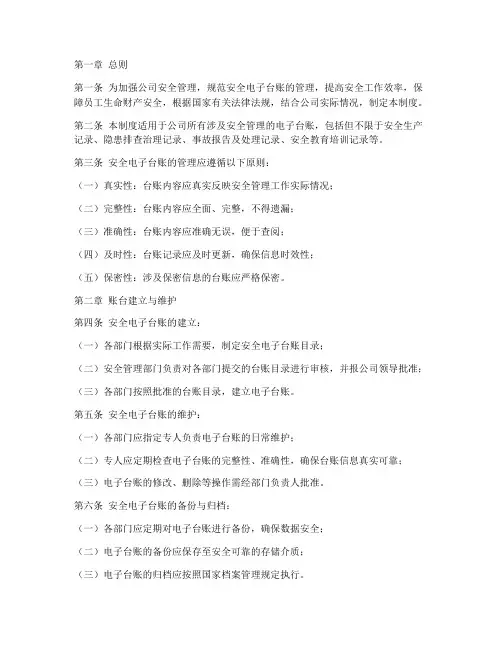 第一章 总则

第一条 为加强公司安全管理，规范安全电子台账的管理，提高安全工作效率，保障员工生命财产安全，根据国家有关法律法规，结合公司实际情况，制定本制度。

第二条 本制度适用于公司所有涉及安全管理的电子台账，包括但不限于安全生产记录、隐患排查治理记录、事故报告及处理记录、安全教育培训记录等。

第三条 安全电子台账的管理应遵循以下原则：

（一）真实性：台账内容应真实反映安全管理工作实际情况；

（二）完整性：台账内容应全面、完整，不得遗漏；

（三）准确性：台账内容应准确无误，便于查阅；

（四）及时性：台账记录应及时更新，确保信息时效性；

（五）保密性：涉及保密信息的台账应严格保密。

第二章 账台建立与维护

第四条 安全电子台账的建立：

（一）各部门根据实际工作需要，制定安全电子台账目录；

（二）安全管理部门负责对各部门提交的台账目录进行审核，并报公司领导批准；

（三）各部门按照批准的台账目录，建立电子台账。

第五条 安全电子台账的维护：

（一）各部门应指定专人负责电子台账的日常维护；

（二）专人应定期检查电子台账的完整性、准确性，确保台账信息真实可靠；

（三）电子台账的修改、删除等操作需经部门负责人批准。

第六条 安全电子台账的备份与归档：

（一）各部门应定期对电子台账进行备份，确保数据安全；

（二）电子台账的备份应保存至安全可靠的存储介质；

（三）电子台账的归档应按照国家档案管理规定执行。